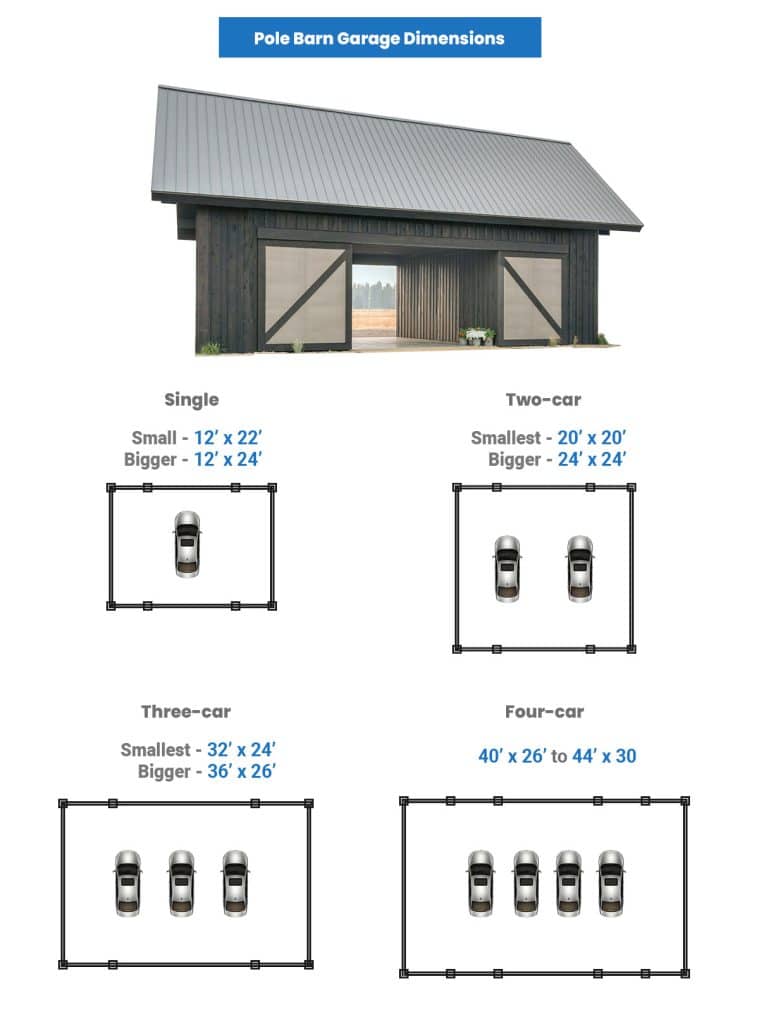 Pole Barn Garage Dimensions

Single

Small - 12' x 22'
Bigger - 12' x 24'

Two-car

Smallest - 20' x 20'
Bigger - 24' x 24'

Three-car

Smallest - 32' x 24'
Bigger - 36' x 26'

Four-car

40' x 26' to 44' x 30